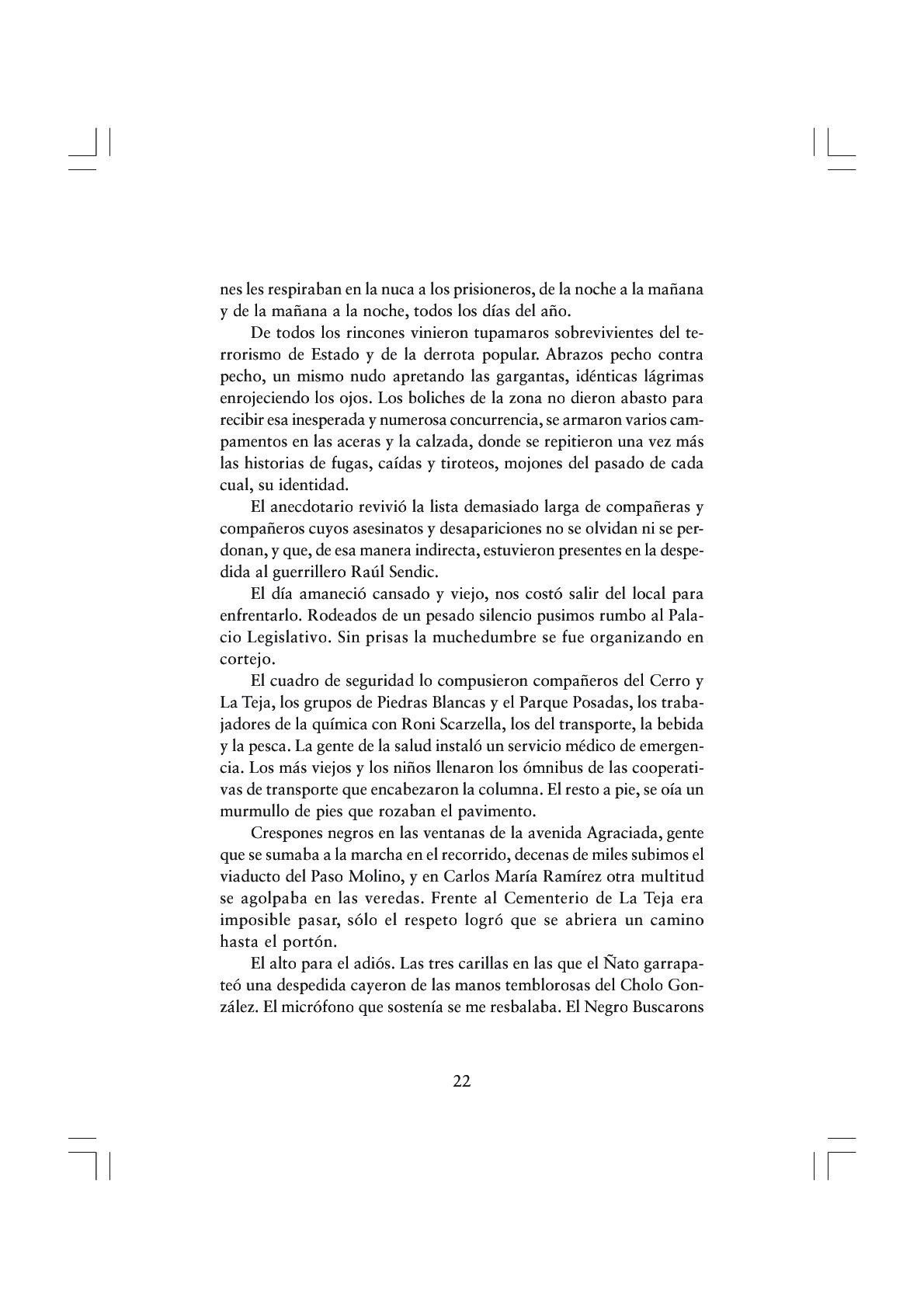 nes les respiraban en la nuca a los prisioneros, de la noche a la mañana y de la mañana a la noche, todos los días del año.

De todos los rincones vinieron tupamaros sobrevivientes del terrorismo de Estado y de la derrota popular. Abrazos pecho contra pecho, un mismo nudo apretando las gargantas, idénticas lágrimas enrojeciendo los ojos. Los boliches de la zona no dieron abasto para recibir esa inesperada y numerosa concurrencia, se armaron varios campamentos en las aceras y la calzada, donde se repitieron una vez más las historias de fugas, caídas y tiroteos, mojones del pasado de cada cual, su identidad.

El anecdotario revivió la lista demasiado larga de compañeras y compañeros cuyos asesinatos y desapariciones no se olvidan ni se perdonan, y que, de esa manera indirecta, estuvieron presentes en la despedida al guerrillero Raúl Sendic.

El día amaneció cansado y viejo, nos costó salir del local para enfrentarlo. Rodeados de un pesado silencio pusimos rumbo al Palacio Legislativo. Sin prisas la muchedumbre se fue organizando en cortejo.

El cuadro de seguridad lo compusieron compañeros del Cerro y La Teja, los grupos de Piedras Blancas y el Parque Posadas, los trabajadores de la química con Roni Scarzella, los del transporte, la bebida y la pesca. La gente de la salud instaló un servicio médico de emergencia. Los más viejos y los niños llenaron los ómnibus de las cooperativas de transporte que encabezaron la columna. El resto a pie, se oía un murmullo de pies que rozaban el pavimento.

Crespones negros en las ventanas de la avenida Agraciada, gente que se sumaba a la marcha en el recorrido, decenas de miles subimos el viaducto del Paso Molino, y en Carlos María Ramírez otra multitud se agolpaba en las veredas. Frente al Cementerio de La Teja era imposible pasar, sólo el respeto logró que se abriera un camino hasta el portón.

El alto para el adiós. Las tres carillas en las que el Ñato garrapateó una despedida cayeron de las manos temblorosas del Cholo González. El micrófono que sostenía se me resbalaba. El Negro Buscarons

22